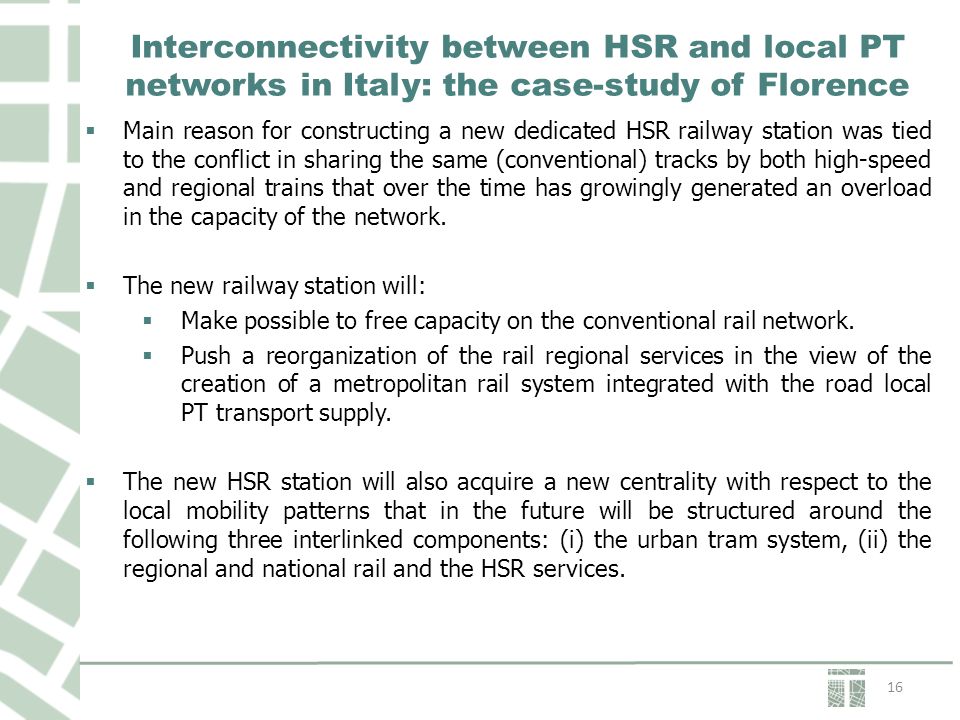 Interconnectivity between HSR and local PT networks in Italy: the case-study of Florence

▪ Main reason for constructing a new dedicated HSR railway station was tied to the conflict in sharing the same (conventional) tracks by both high-speed and regional trains that over the time has growingly generated an overload in the capacity of the network.

▪ The new railway station will:
▪ Make possible to free capacity on the conventional rail network.
▪ Push a reorganization of the rail regional services in the view of the creation of a metropolitan rail system integrated with the road local PT transport supply.

▪ The new HSR station will also acquire a new centrality with respect to the local mobility patterns that in the future will be structured around the following three interlinked components: (i) the urban tram system, (ii) the regional and national rail and the HSR services.

16